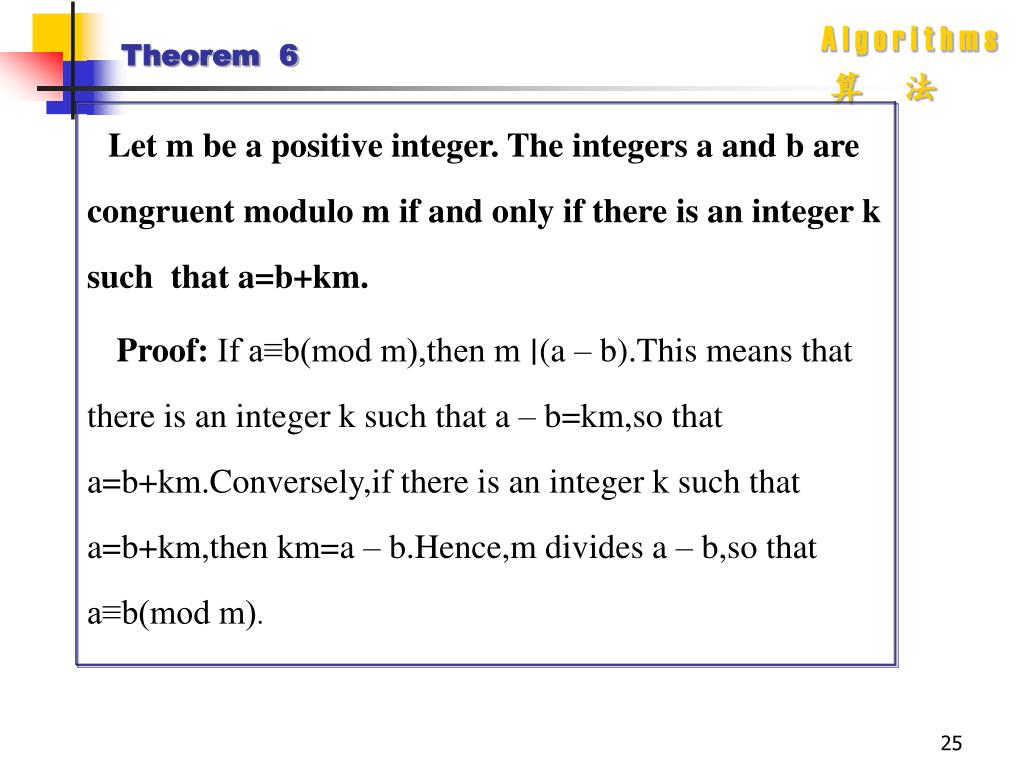 Theorem 6

Algorithms
算 法

Let m be a positive integer. The integers a and b are congruent modulo m if and only if there is an integer k such that a=b+km.

Proof: If a≡b(mod m),then m |(a – b).This means that there is an integer k such that a – b=km,so that a=b+km.Conversely,if there is an integer k such that a=b+km,then km=a – b.Hence,m divides a – b,so that a≡b(mod m).

25